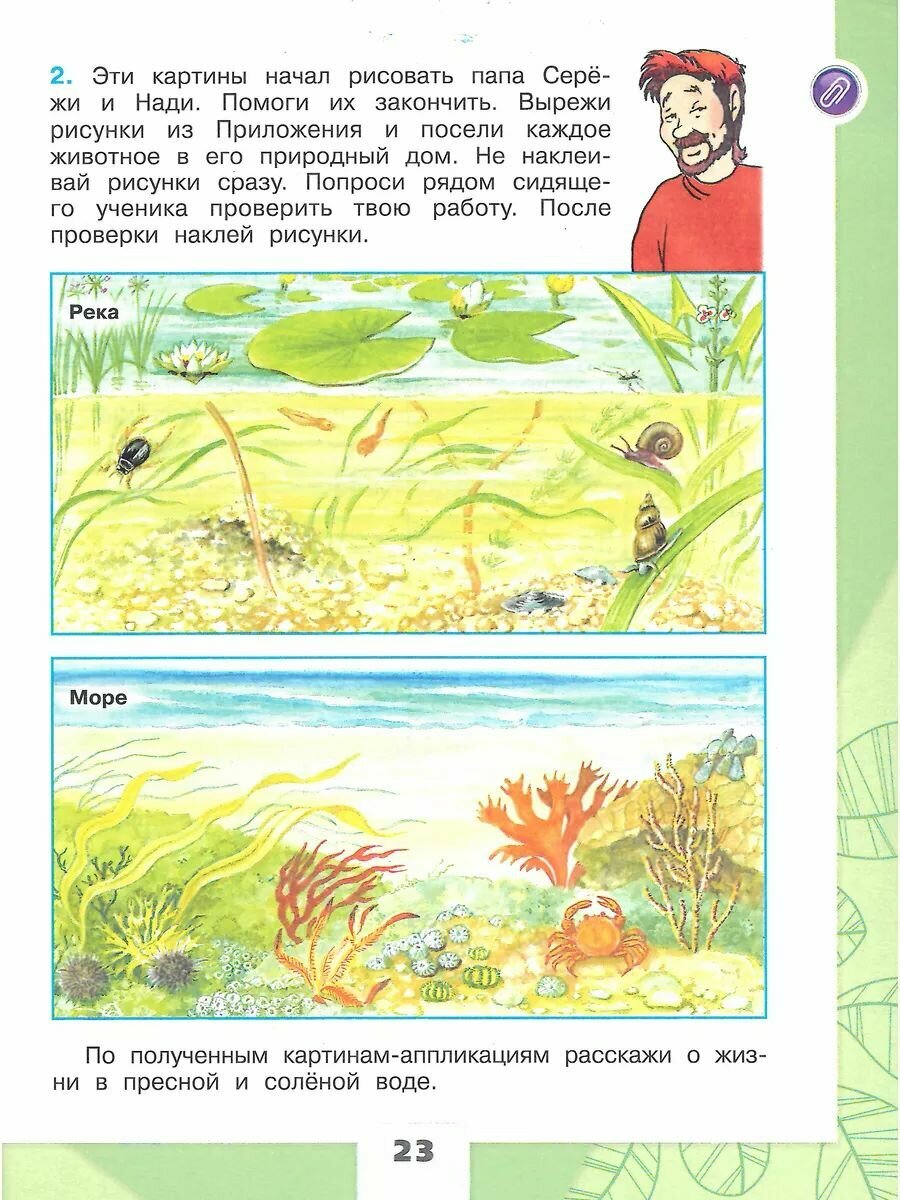 2. Эти картины начал рисовать папа Серёжи и Нади. Помоги их закончить. Вырежи рисунки из Приложения и посели каждое животное в его природный дом. Не наклеивай рисунки сразу. Попроси рядом сидящего ученика проверить твою работу. После проверки наклей рисунки.

Река

Море

По полученным картинам-аппликациям расскажи о жизни в пресной и солёной воде.

23